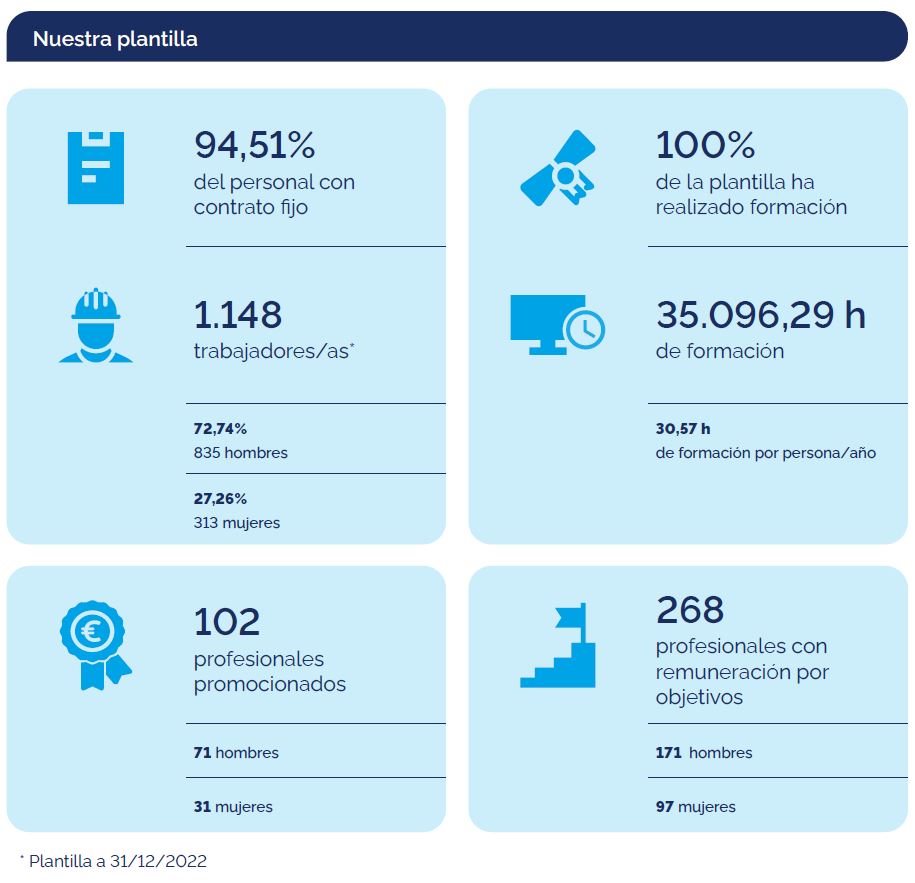 Nuestra plantilla

94,51%
del personal con contrato fijo

1.148
trabajadores/as*

72,74%
835 hombres

27,26%
313 mujeres

100%
de la plantilla ha realizado formación

35.096,29 h
de formación

30,57 h
de formación por persona/año

102
profesionales promocionados

71 hombres

31 mujeres

268
profesionales con remuneración por objetivos

171 hombres

97 mujeres

* Plantilla a 31/12/2022